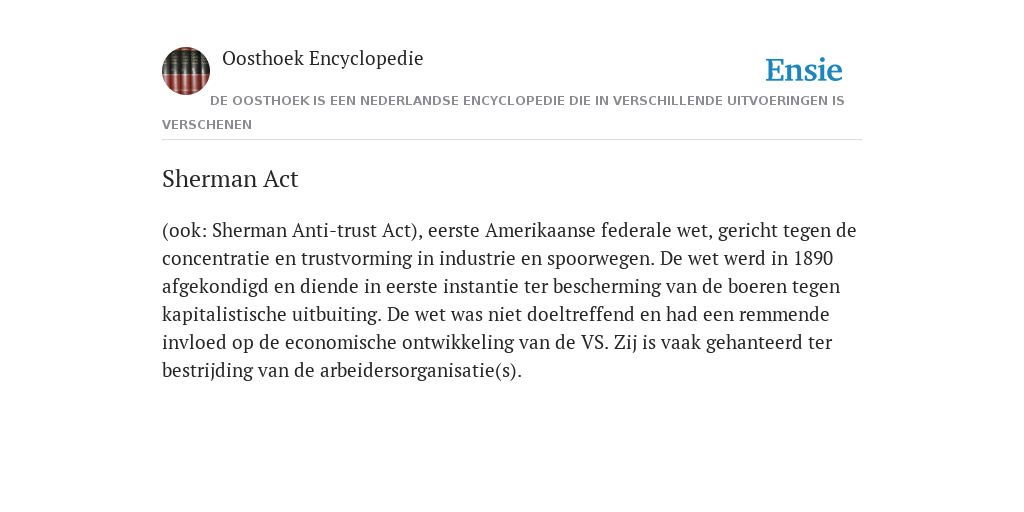 Oosthoek Encyclopedie

Ensie

DE OOSTHOEK IS EEN NEDERLANDSE ENCYCLOPEDIE DIE IN VERSCHILLENDE UITVOERINGEN IS VERSCHENEN

Sherman Act

(ook: Sherman Anti-trust Act), eerste Amerikaanse federale wet, gericht tegen de concentratie en trustvorming in industrie en spoorwegen. De wet werd in 1890 afgekondigd en diende in eerste instantie ter bescherming van de boeren tegen kapitalistische uitbuiting. De wet was niet doeltreffend en had een remmende invloed op de economische ontwikkeling van de VS. Zij is vaak gehanteerd ter bestrijding van de arbeidersorganisatie(s).